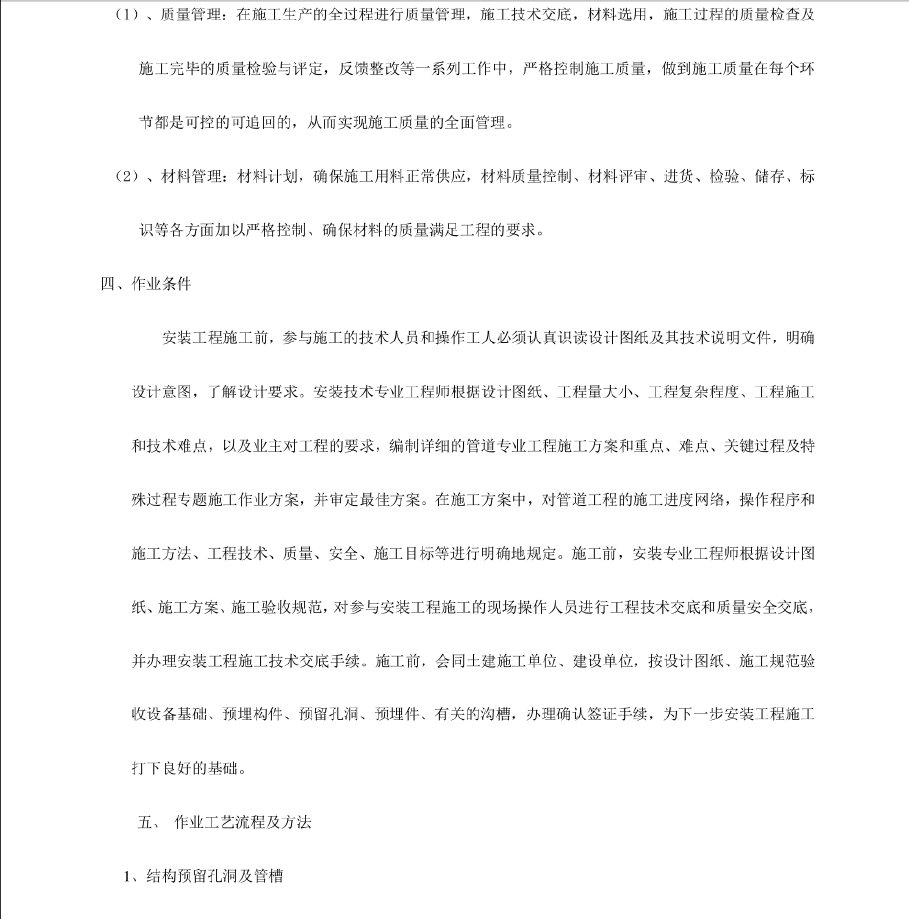 （1）、质量管理：在施工生产的全过程进行质量管理，施工技术交底，材料选用，施工过程的质量检查及施工完毕的质量检验与评定，反馈整改等一系列工作中，严格控制施工质量，做到施工质量在每个环节都是可控的可追回的，从而实现施工质量的全面管理。

（2）、材料管理：材料计划，确保施工用料正常供应，材料质量控制、材料评审、进货、检验、储存、标识等各方面加以严格控制、确保材料的质量满足工程的要求。

四、作业条件

安装工程施工前，参与施工的技术人员和操作工人必须认真识读设计图纸及其技术说明文件，明确设计意图，了解设计要求。安装技术专业工程师根据设计图纸、工程量大小、工程复杂程度、工程施工和技术难点，以及业主对工程的要求，编制详细的管道专业工程施工方案和重点、难点、关键过程及特殊过程专题施工作业方案，并审定最佳方案。在施工方案中，对管道工程的施工进度网络，操作程序和施工方法、工程技术、质量、安全、施工目标等进行明确地规定。施工前，安装专业工程师根据设计图纸、施工方案、施工验收规范，对参与安装工程施工的现场操作人员进行工程技术交底和质量安全交底，并办理安装工程施工技术交底手续。施工前，会同土建施工单位、建设单位，按设计图纸、施工规范验收设备基础、预埋构件、预留孔洞、预埋件、有关的沟槽，办理确认签证手续，为下一步安装工程施工打下良好的基础。

五、 作业工艺流程及方法

1、结构预留孔洞及管槽